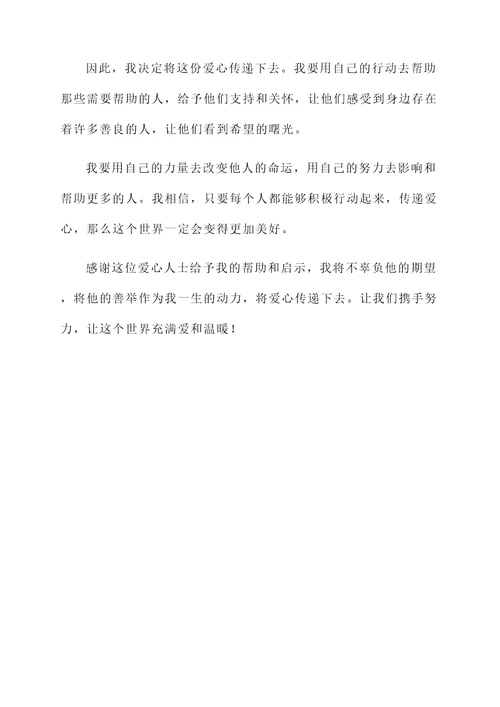 因此，我决定将这份爱心传递下去。我要用自己的行动去帮助那些需要帮助的人，给予他们支持和关怀，让他们感受到身边存在着许多善良的人，让他们看到希望的曙光。

我要用自己的力量去改变他人的命运，用自己的努力去影响和帮助更多的人。我相信，只要每个人都能够积极行动起来，传递爱心，那么这个世界一定会变得更加美好。

感谢这位爱心人士给予我的帮助和启示，我将不辜负他的期望，将他的善举作为我一生的动力，将爱心传递下去。让我们携手努力，让这个世界充满爱和温暖！